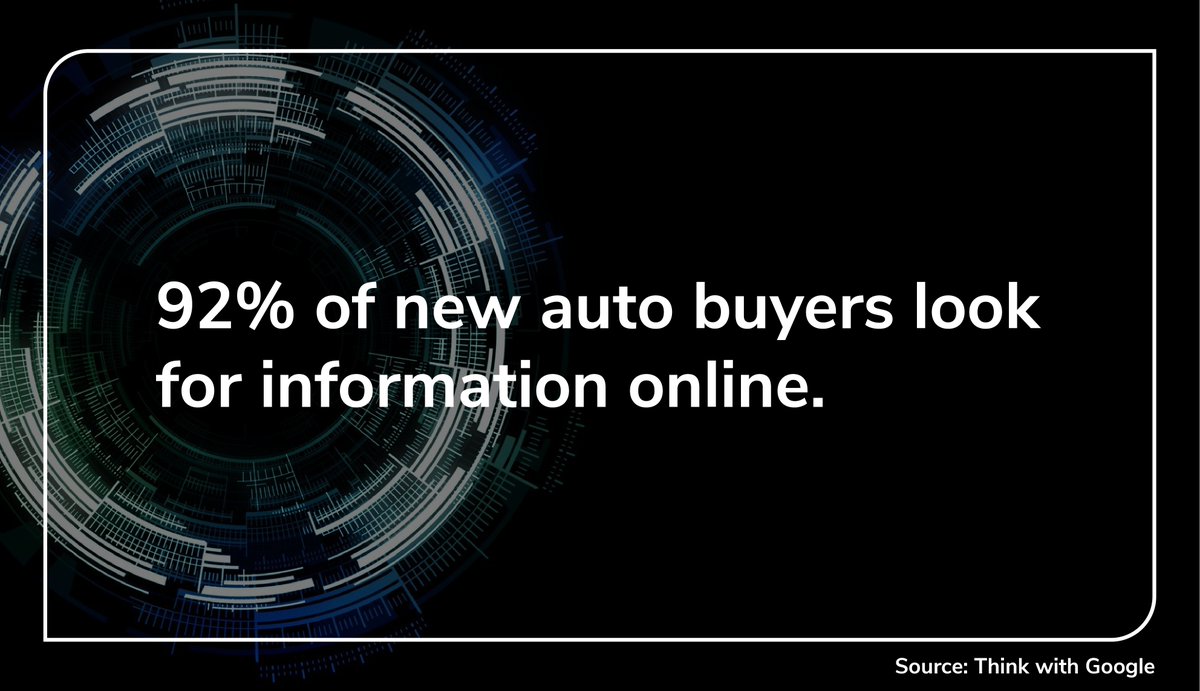 92% of new auto buyers look for information online.

Source: Think with Google